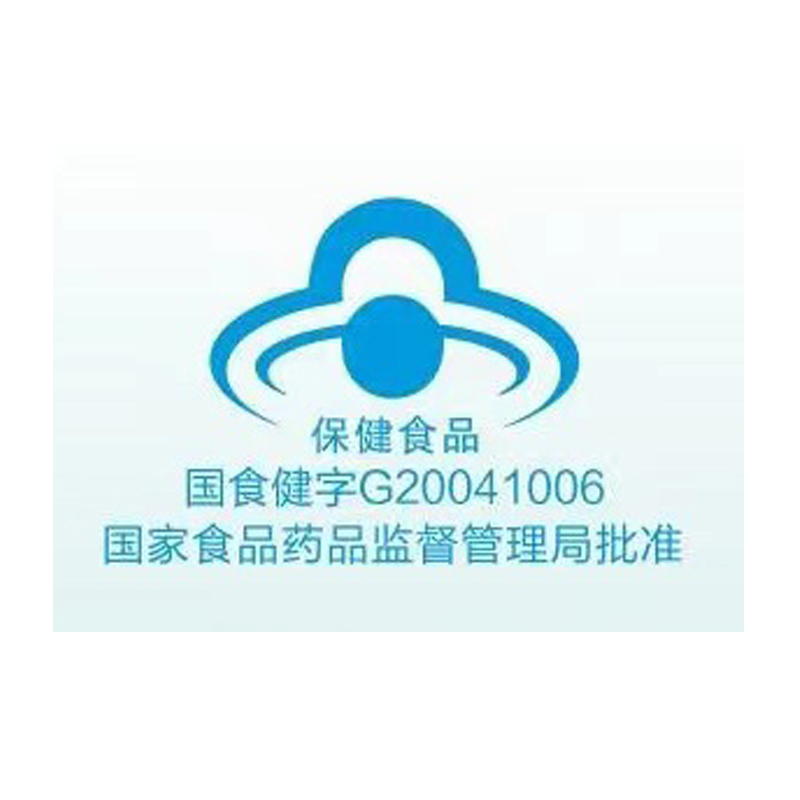 保健食品
国食健字G20041006
国家食品药品监督管理局批准